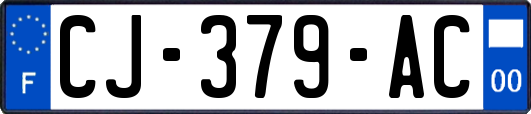 F

CJ-379-AC

00